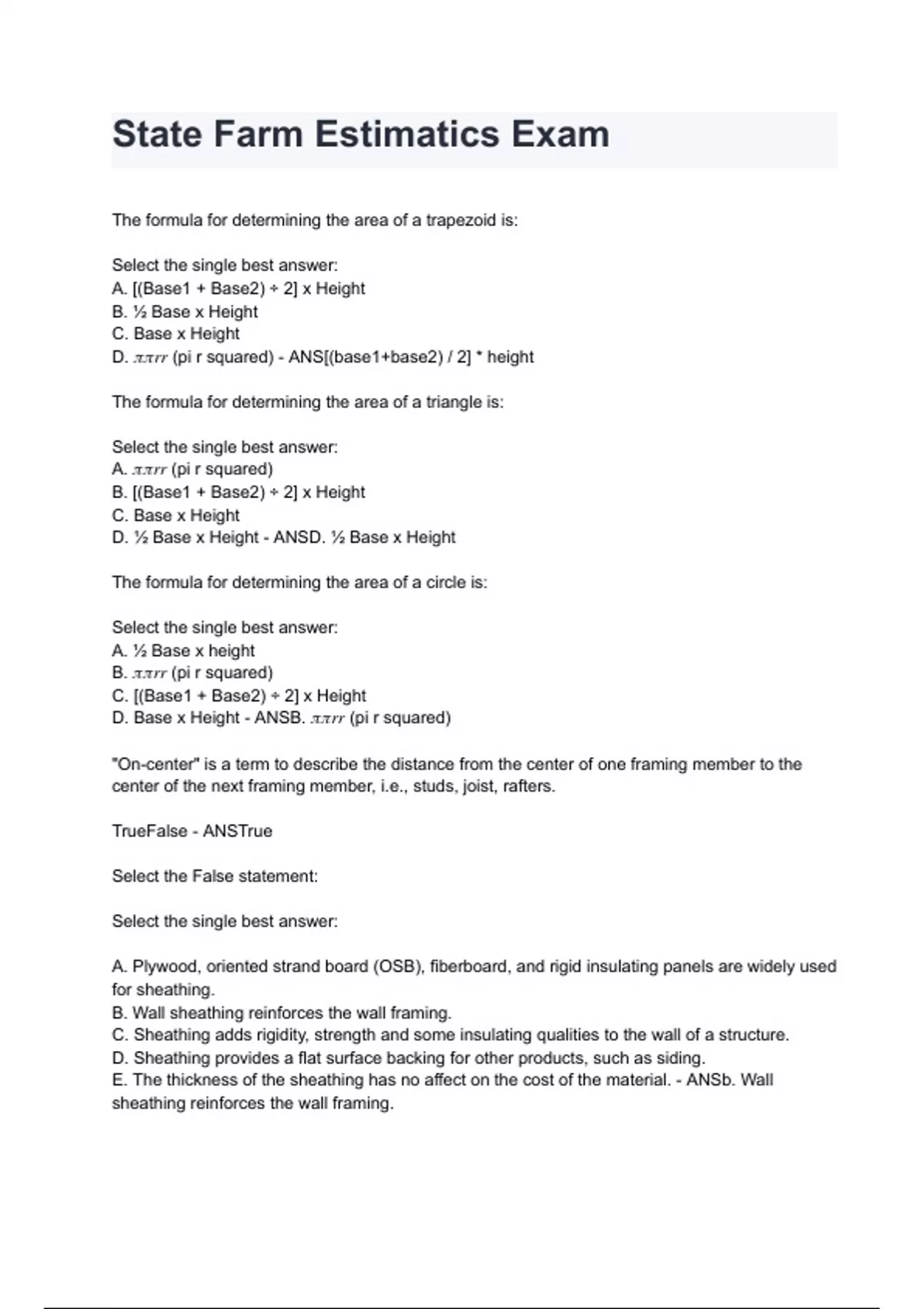 State Farm Estimatics Exam

The formula for determining the area of a trapezoid is:

Select the single best answer:
A. [(Base1 + Base2) ÷ 2] x Height
B. ½ Base x Height
C. Base x Height
D. $\pi\pi rr$ (pi r squared) - ANS[(base1+base2) / 2] * height

The formula for determining the area of a triangle is:

Select the single best answer:
A. $\pi\pi rr$ (pi r squared)
B. [(Base1 + Base2) ÷ 2] x Height
C. Base x Height
D. ½ Base x Height - ANSD. ½ Base x Height

The formula for determining the area of a circle is:

Select the single best answer:
A. ½ Base x height
B. $\pi\pi rr$ (pi r squared)
C. [(Base1 + Base2) ÷ 2] x Height
D. Base x Height - ANSB. $\pi\pi rr$ (pi r squared)

"On-center" is a term to describe the distance from the center of one framing member to the center of the next framing member, i.e., studs, joist, rafters.

TrueFalse - ANSTrue

Select the False statement:

Select the single best answer:

A. Plywood, oriented strand board (OSB), fiberboard, and rigid insulating panels are widely used for sheathing.
B. Wall sheathing reinforces the wall framing.
C. Sheathing adds rigidity, strength and some insulating qualities to the wall of a structure.
D. Sheathing provides a flat surface backing for other products, such as siding.
E. The thickness of the sheathing has no affect on the cost of the material. - ANSb. Wall sheathing reinforces the wall framing.